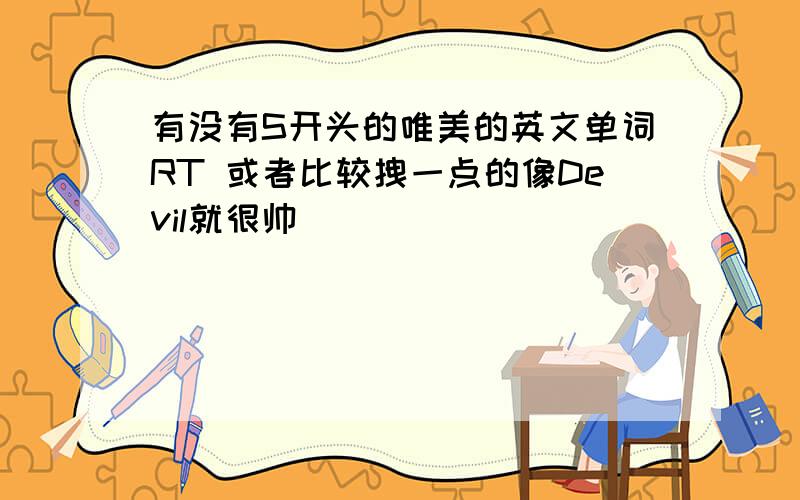 有没有S开头的唯美的英文单词RT 或者比较拽一点的像Devil就很帅